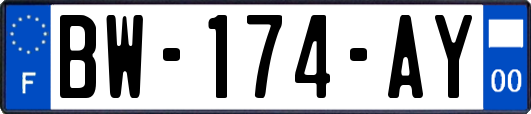 F
BW-174-AY
00